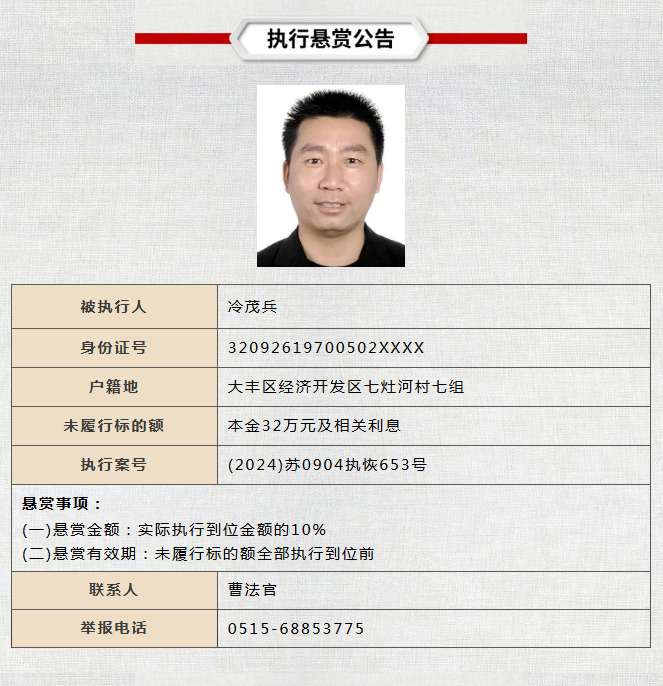 执行悬赏公告

| 被执行人 | 冷茂兵 |
|---|---|
| 身份证号 | 32092619700502XXXX |
| 户籍地 | 大丰区经济开发区七灶河村七组 |
| 未履行标的额 | 本金32万元及相关利息 |
| 执行案号 | (2024)苏0904执恢653号 |

悬赏事项：
(一)悬赏金额：实际执行到位金额的10%
(二)悬赏有效期：未履行标的额全部执行到位前

| 联系人 | 曹法官 |
|---|---|
| 举报电话 | 0515-68853775 |